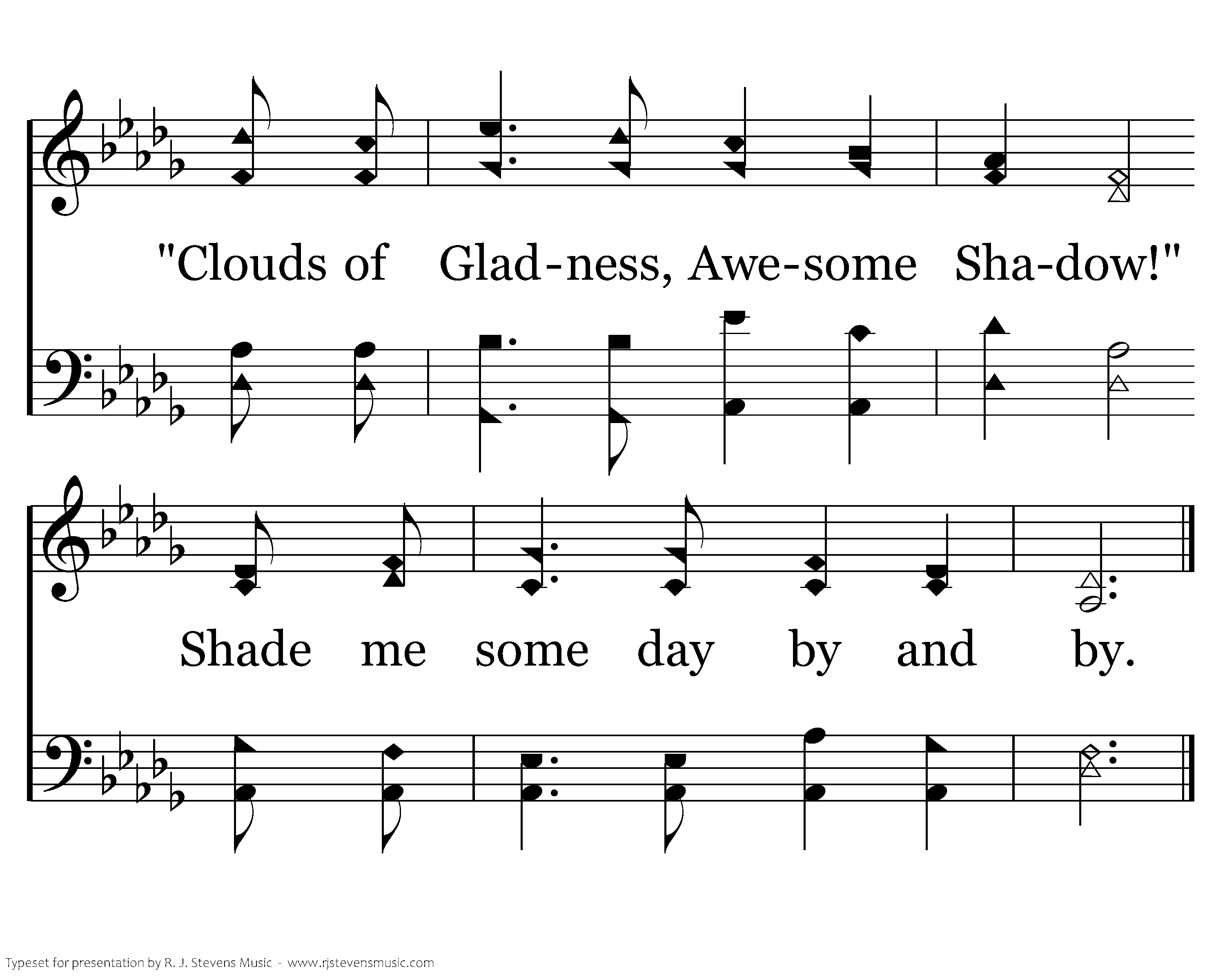 "Clouds of Glad-ness, Awe-some Sha-dow!"

Shade me some day by and by.

Typeset for presentation by R. J. Stevens Music - www.rjstevensmusic.com